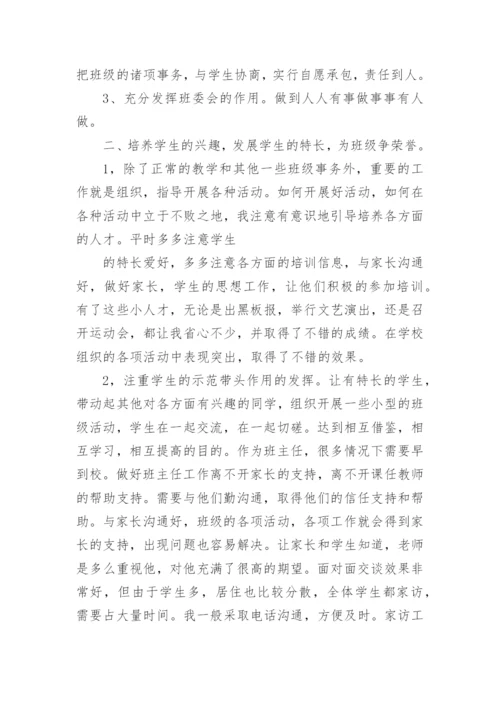 把班级的诸项事务，与学生协商，实行自愿承包，责任到人。

3、充分发挥班委会的作用。做到人人有事做事事有人做。

二、培养学生的兴趣，发展学生的特长，为班级争荣誉。

1，除了正常的教学和其他一些班级事务外，重要的工作就是组织，指导开展各种活动。如何开展好活动，如何在各种活动中立于不败之地，我注意有意识地引导培养各方面的人才。平时多多注意学生

的特长爱好，多多注意各方面的培训信息，与家长沟通好，做好家长，学生的思想工作，让他们积极的参加培训。有了这些小人才，无论是出黑板报，举行文艺演出，还是召开运动会，都让我省心不少，并取得了不错的成绩。在学校组织的各项活动中表现突出，取得了不错的效果。

2，注重学生的示范带头作用的发挥。让有特长的学生，带动起其他对各方面有兴趣的同学，组织开展一些小型的班级活动，学生在一起交流，在一起切磋。达到相互借鉴，相互学习，相互提高的目的。作为班主任，很多情况下需要早到校。做好班主任工作离不开家长的支持，离不开课任教师的帮助支持。需要与他们勤沟通，取得他们的信任支持和帮助。与家长沟通好，班级的各项活动，各项工作就会得到家长的支持，出现问题也容易解决。让家长和学生知道，老师是多么重视他，对他充满了很高的期望。面对面交谈效果非常好，但由于学生多，居住也比较分散，全体学生都家访，需要占大量时间。我一般采取电话沟通，方便及时。家访工